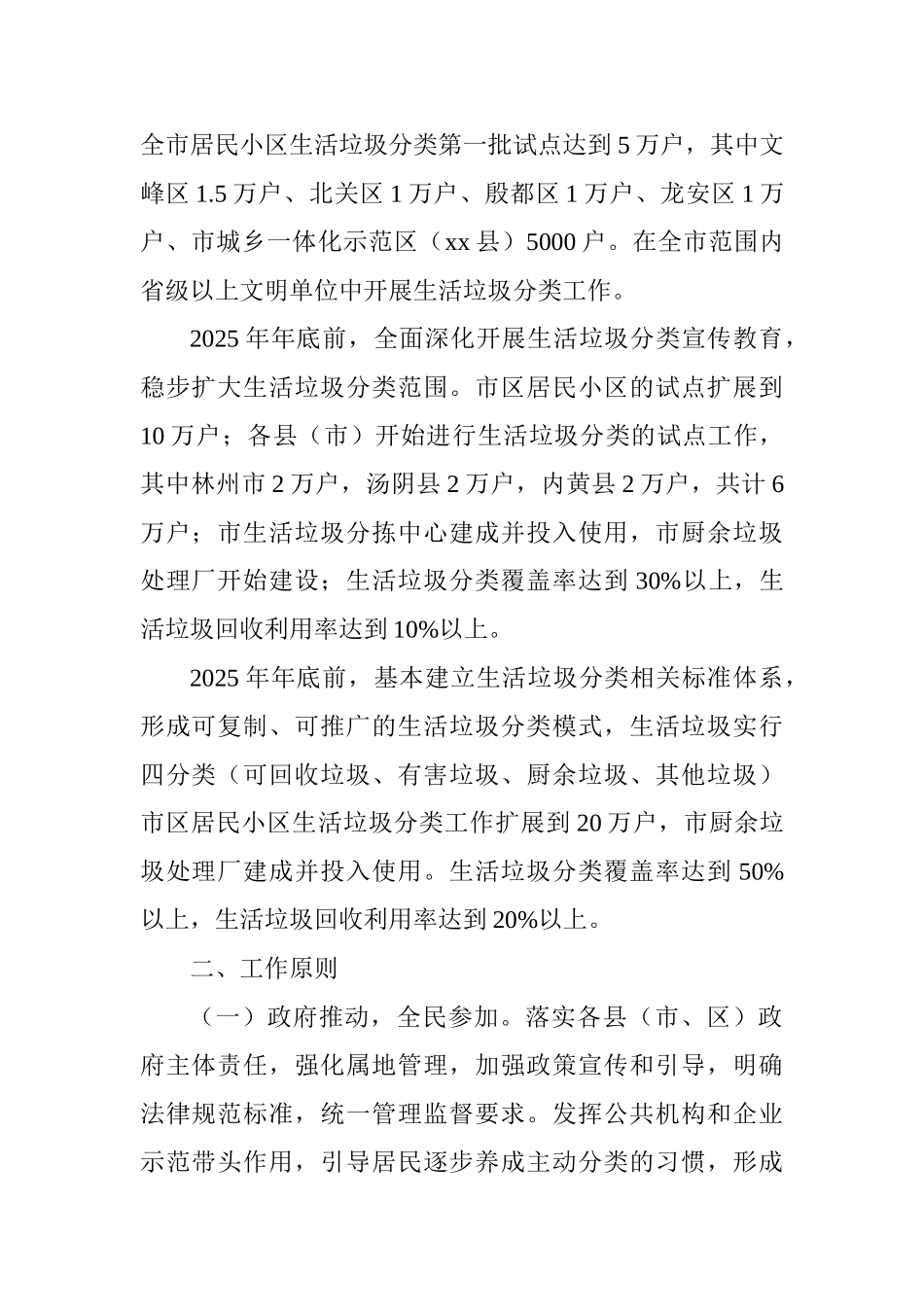 全市居民小区生活垃圾分类第一批试点达到 5 万户，其中文峰区 1.5 万户、北关区 1 万户、殷都区 1 万户、龙安区 1 万户、市城乡一体化示范区（xx 县）5000 户。在全市范围内省级以上文明单位中开展生活垃圾分类工作。

2025 年年底前，全面深化开展生活垃圾分类宣传教育，稳步扩大生活垃圾分类范围。市区居民小区的试点扩展到 10 万户；各县（市）开始进行生活垃圾分类的试点工作，其中林州市 2 万户，汤阴县 2 万户，内黄县 2 万户，共计 6 万户；市生活垃圾分拣中心建成并投入使用，市厨余垃圾处理厂开始建设；生活垃圾分类覆盖率达到 30%以上，生活垃圾回收利用率达到 10%以上。

2025 年年底前，基本建立生活垃圾分类相关标准体系，形成可复制、可推广的生活垃圾分类模式，生活垃圾实行四分类（可回收垃圾、有害垃圾、厨余垃圾、其他垃圾）市区居民小区生活垃圾分类工作扩展到 20 万户，市厨余垃圾处理厂建成并投入使用。生活垃圾分类覆盖率达到 50%以上，生活垃圾回收利用率达到 20%以上。

二、工作原则

（一）政府推动，全民参加。落实各县（市、区）政府主体责任，强化属地管理，加强政策宣传和引导，明确法律规范标准，统一管理监督要求。发挥公共机构和企业示范带头作用，引导居民逐步养成主动分类的习惯，形成